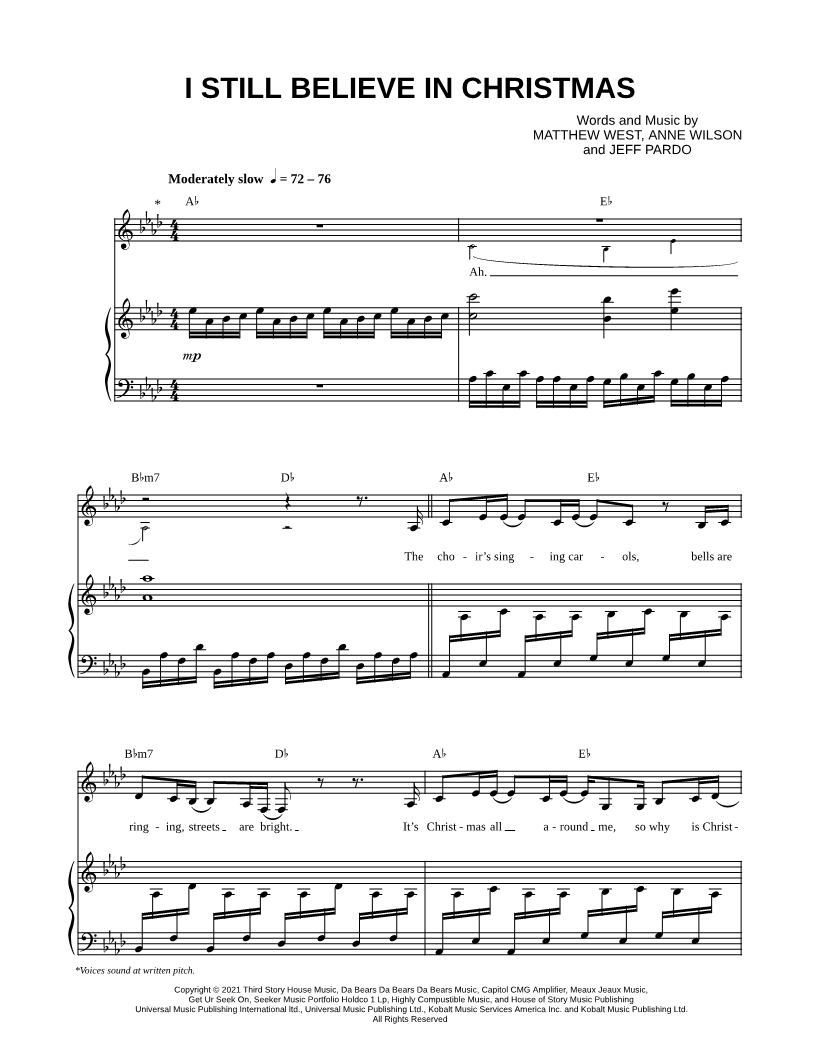 I STILL BELIEVE IN CHRISTMAS

Words and Music by
MATTHEW WEST, ANNE WILSON
and JEFF PARDO

Moderately slow ♩ = 72 – 76

*

A♭

E♭

Ah.

mp

B♭m7

D♭

A♭

E♭

The cho - ir's sing - ing car - ols, bells are

B♭m7

D♭

A♭

E♭

ring - ing, streets are bright. It's Christ - mas all a - round me, so why is Christ -

*Voices sound at written pitch.

Copyright © 2021 Third Story House Music, Da Bears Da Bears Da Bears Music, Capitol CMG Amplifier, Meaux Jeaux Music, Get Ur Seek On, Seeker Music Portfolio Holdco 1 Lp, Highly Compustible Music, and House of Story Music Publishing Universal Music Publishing International ltd., Universal Music Publishing Ltd., Kobalt Music Services America Inc. and Kobalt Music Publishing Ltd.
All Rights Reserved